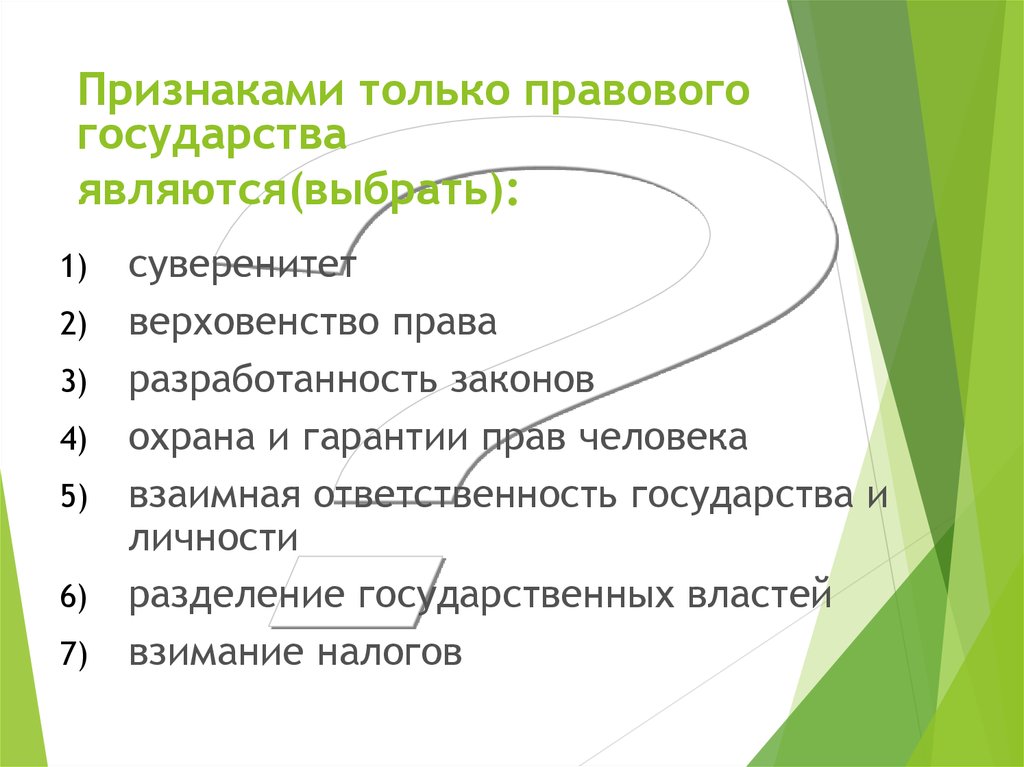 Признаками только правового государства являются(выбрать):

1) суверенитет
2) верховенство права
3) разработанность законов
4) охрана и гарантии прав человека
5) взаимная ответственность государства и личности
6) разделение государственных властей
7) взимание налогов